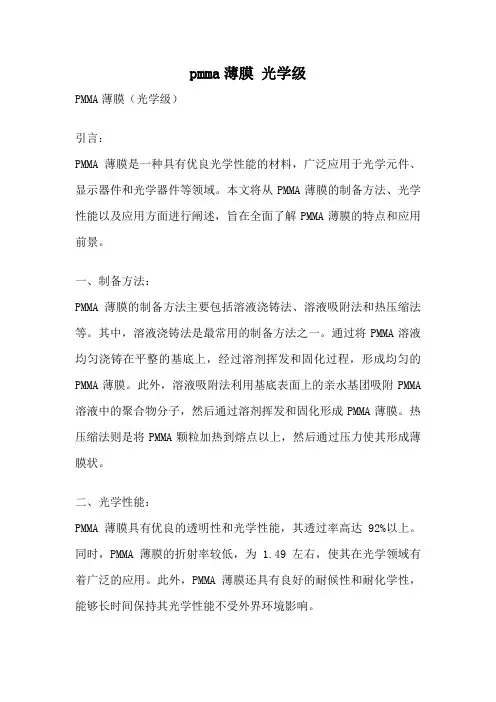 pmma 薄膜 光学级

PMMA 薄膜（光学级）

引言：

PMMA 薄膜是一种具有优良光学性能的材料，广泛应用于光学元件、显示器件和光学器件等领域。本文将从 PMMA 薄膜的制备方法、光学性能以及应用方面进行阐述，旨在全面了解 PMMA 薄膜的特点和应用前景。

一、制备方法：

PMMA 薄膜的制备方法主要包括溶液浇铸法、溶液吸附法和热压缩法等。其中，溶液浇铸法是最常用的制备方法之一。通过将 PMMA 溶液均匀浇铸在平整的基底上，经过溶剂挥发和固化过程，形成均匀的 PMMA 薄膜。此外，溶液吸附法利用基底表面上的亲水基团吸附 PMMA 溶液中的聚合物分子，然后通过溶剂挥发和固化形成 PMMA 薄膜。热压缩法则是将 PMMA 颗粒加热到熔点以上，然后通过压力使其形成薄膜状。

二、光学性能：

PMMA 薄膜具有优良的透明性和光学性能，其透过率高达 92%以上。同时，PMMA 薄膜的折射率较低，为 1.49 左右，使其在光学领域有着广泛的应用。此外，PMMA 薄膜还具有良好的耐候性和耐化学性，能够长时间保持其光学性能不受外界环境影响。